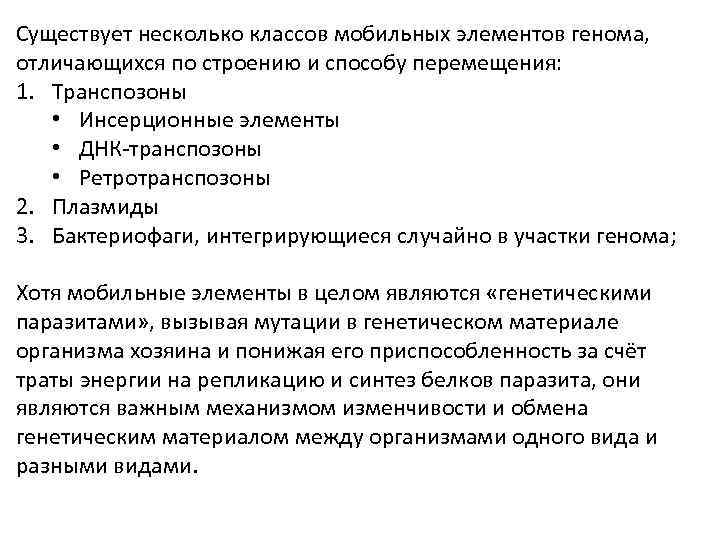 Существует несколько классов мобильных элементов генома, отличающихся по строению и способу перемещения:
1. Транспозоны
• Инсерционные элементы
• ДНК-транспозоны
• Ретротранспозоны
2. Плазмиды
3. Бактериофаги, интегрирующиеся случайно в участки генома;

Хотя мобильные элементы в целом являются «генетическими паразитами», вызывая мутации в генетическом материале организма хозяина и понижая его приспособленность за счёт траты энергии на репликацию и синтез белков паразита, они являются важным механизмом изменчивости и обмена генетическим материалом между организмами одного вида и разными видами.